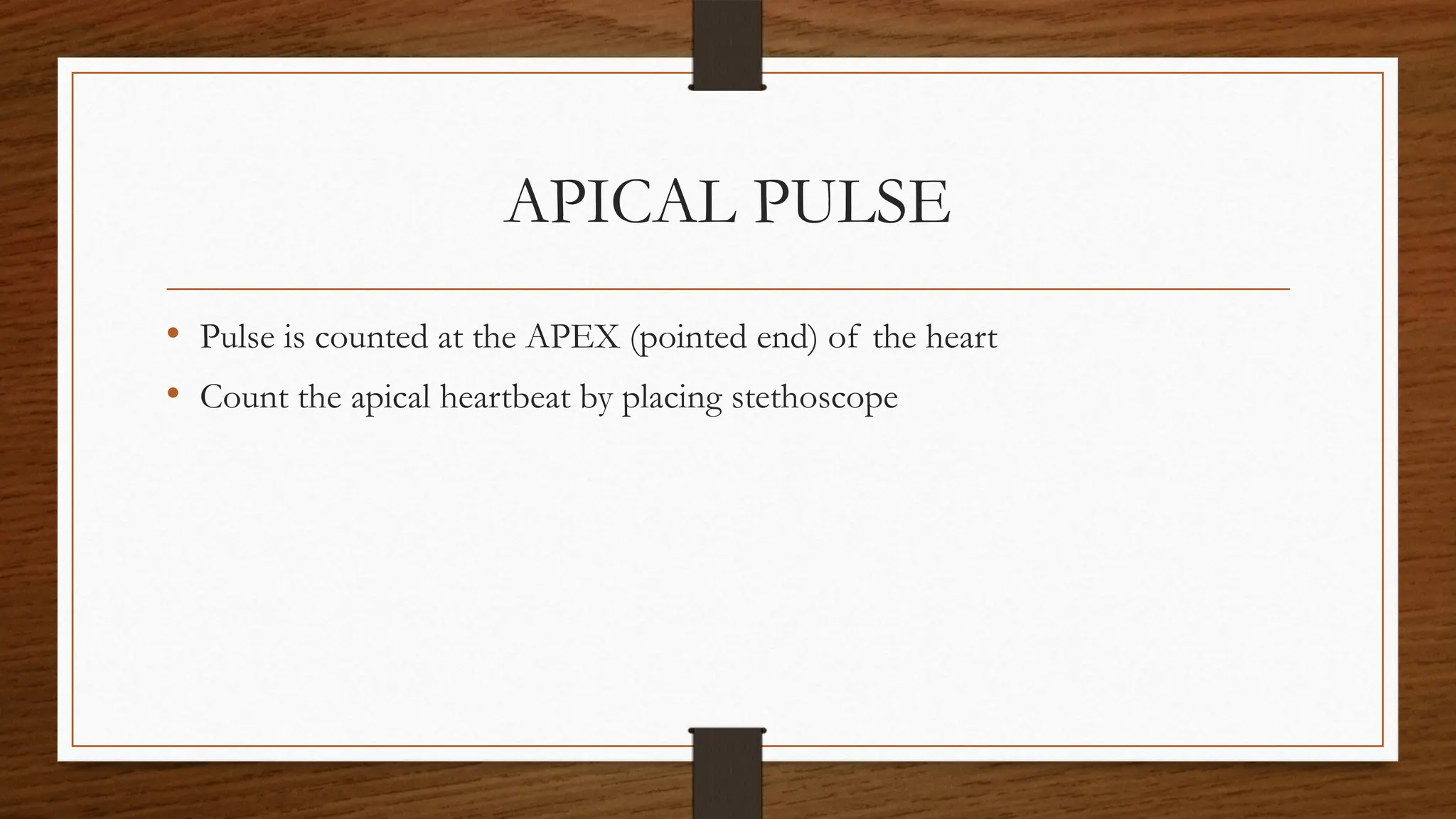 APICAL PULSE

• Pulse is counted at the APEX (pointed end) of the heart
• Count the apical heartbeat by placing stethoscope